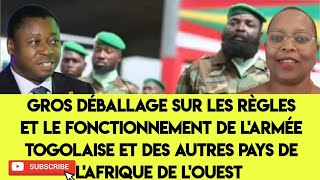 GROS DÉBALLAGE SUR LES RÈGLES ET LE FONCTIONNEMENT DE L'ARMÉE TOGOLAISE ET DES AUTRES PAYS DE L'AFRIQUE DE L'OUEST

SUBSCRIBE